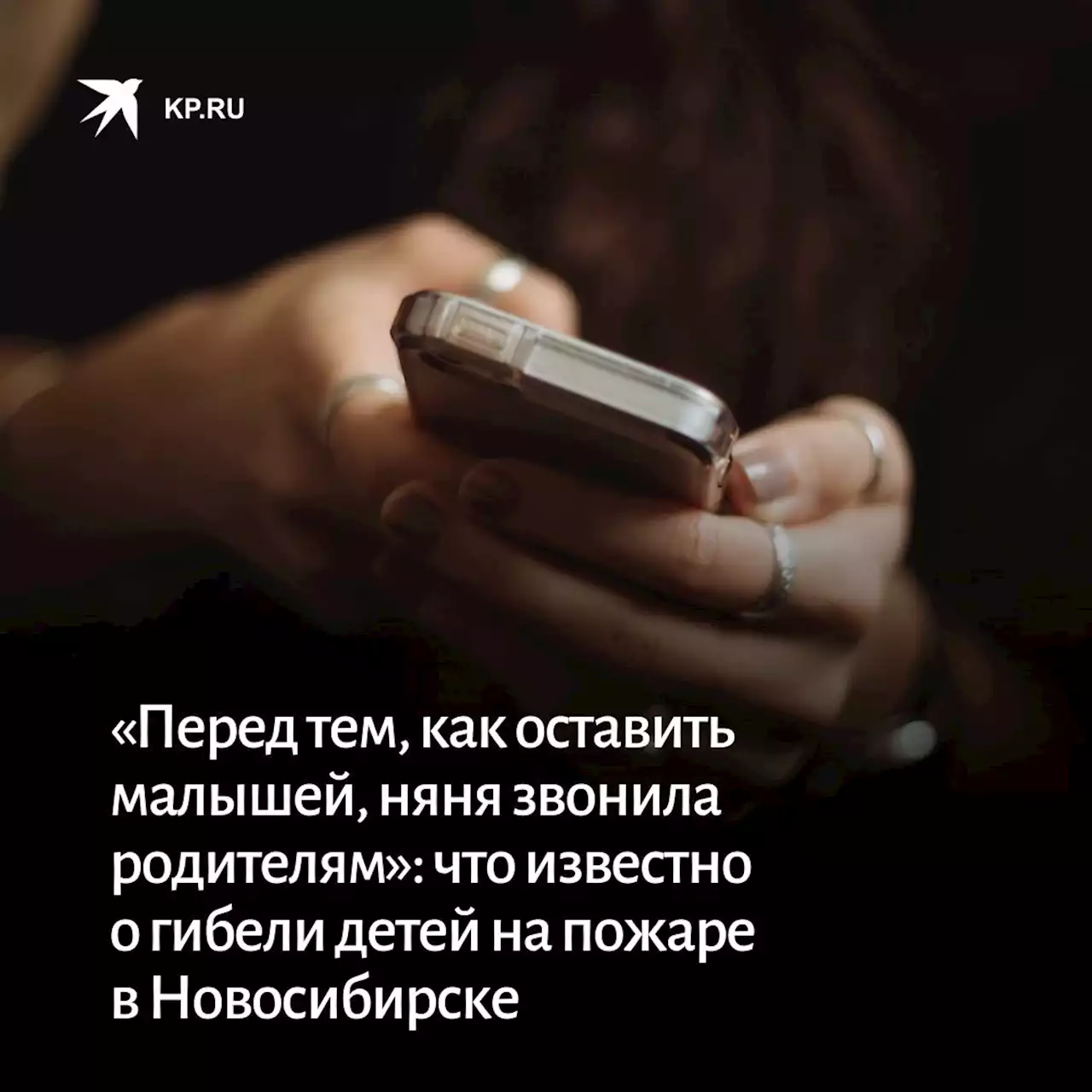 KP.RU

«Перед тем, как оставить малышей, няня звонила родителям»: что известно о гибели детей на пожаре в Новосибирске